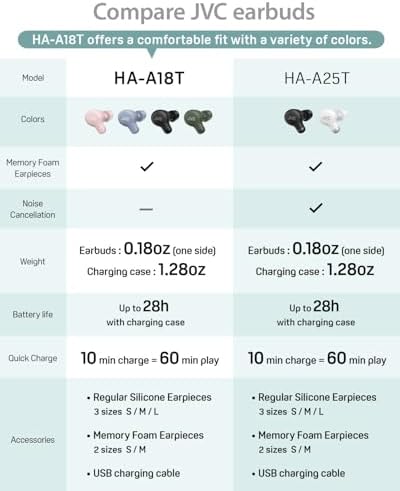 Compare JVC earbuds

HA-A18T offers a comfortable fit with a variety of colors.

| Model | HA-A18T | HA-A25T |
|---|---|---|
| Colors | | |
| Memory Foam Earpieces | ✓ | ✓ |
| Noise Cancellation | — | ✓ |
| Weight | Earbuds : 0.18oz (one side) Charging case : 1.28oz | Earbuds : 0.18oz (one side) Charging case : 1.28oz |
| Battery life | Up to 28h with charging case | Up to 28h with charging case |
| Quick Charge | 10 min charge = 60 min play | 10 min charge = 60 min play |
| Accessories | • Regular Silicone Earpieces 3 sizes S / M / L • Memory Foam Earpieces 2 sizes S / M • USB charging cable | • Regular Silicone Earpieces 3 sizes S / M / L • Memory Foam Earpieces 2 sizes S / M • USB charging cable |